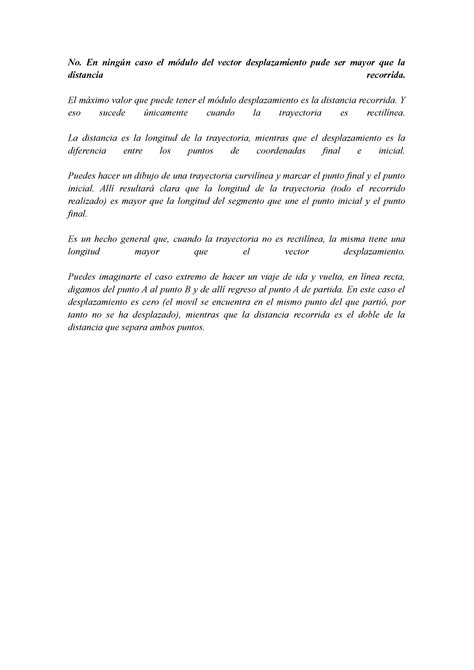 No. En ningún caso el módulo del vector desplazamiento pude ser mayor que la distancia recorrida.

El máximo valor que puede tener el módulo desplazamiento es la distancia recorrida. Y eso sucede únicamente cuando la trayectoria es rectilínea.

La distancia es la longitud de la trayectoria, mientras que el desplazamiento es la diferencia entre los puntos de coordenadas final e inicial.

Puedes hacer un dibujo de una trayectoria curvilínea y marcar el punto final y el punto inicial. Allí resultará clara que la longitud de la trayectoria (todo el recorrido realizado) es mayor que la longitud del segmento que une el punto inicial y el punto final.

Es un hecho general que, cuando la trayectoria no es rectilínea, la misma tiene una longitud mayor que el vector desplazamiento.

Puedes imaginarte el caso extremo de hacer un viaje de ida y vuelta, en línea recta, digamos del punto A al punto B y de allí regreso al punto A de partida. En este caso el desplazamiento es cero (el movil se encuentra en el mismo punto del que partió, por tanto no se ha desplazado), mientras que la distancia recorrida es el doble de la distancia que separa ambos puntos.